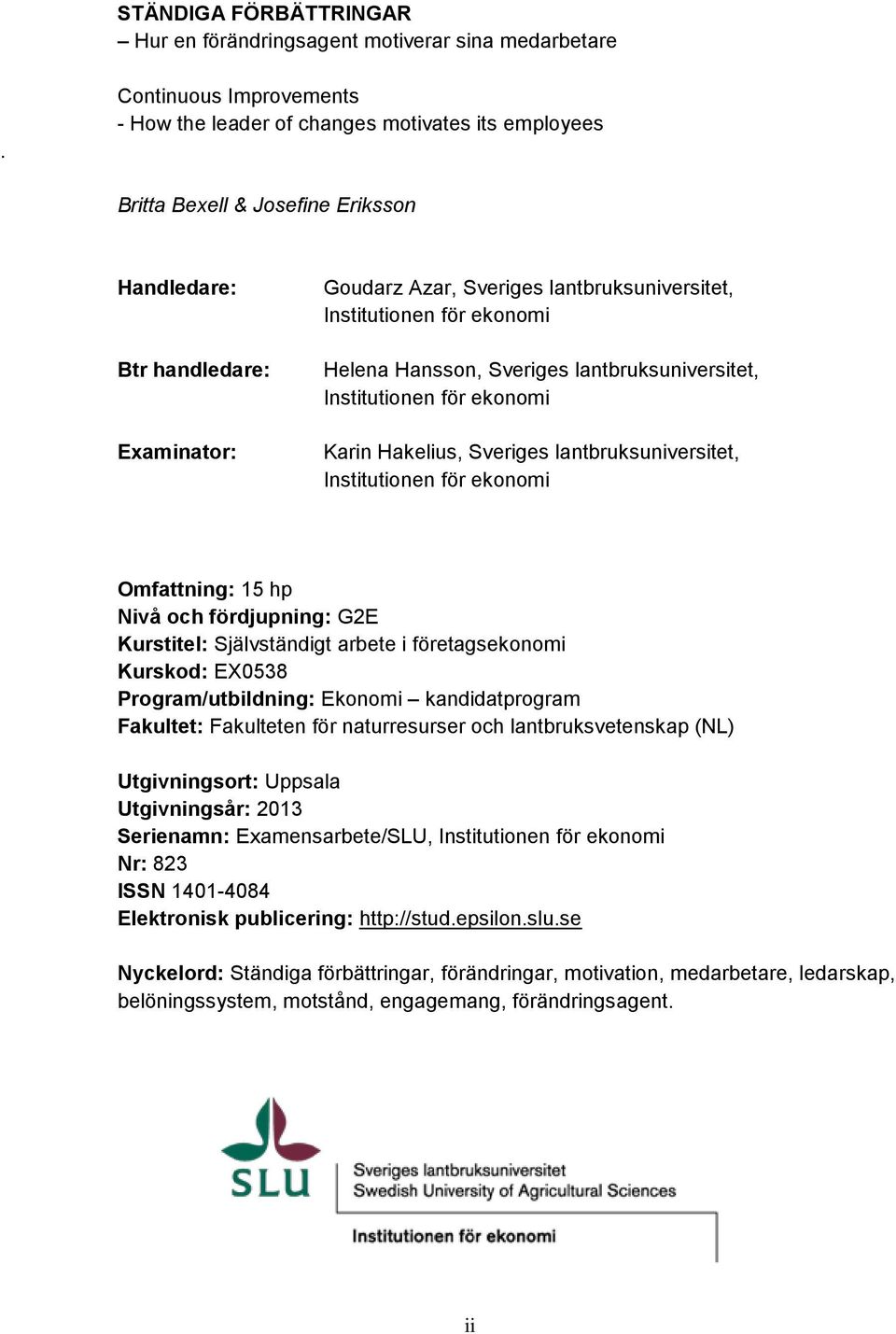 STÄNDIGA FÖRBÄTTRINGAR
– Hur en förändringsagent motiverar sina medarbetare

Continuous Improvements
- How the leader of changes motivates its employees

.

Britta Bexell & Josefine Eriksson

Handledare: Goudarz Azar, Sveriges lantbruksuniversitet, Institutionen för ekonomi

Btr handledare: Helena Hansson, Sveriges lantbruksuniversitet, Institutionen för ekonomi

Examinator: Karin Hakelius, Sveriges lantbruksuniversitet, Institutionen för ekonomi

Omfattning: 15 hp
Nivå och fördjupning: G2E
Kurstitel: Självständigt arbete i företagsekonomi
Kurskod: EX0538
Program/utbildning: Ekonomi – kandidatprogram
Fakultet: Fakulteten för naturresurser och lantbruksvetenskap (NL)

Utgivningsort: Uppsala
Utgivningsår: 2013
Serienamn: Examensarbete/SLU, Institutionen för ekonomi
Nr: 823
ISSN 1401-4084
Elektronisk publicering: http://stud.epsilon.slu.se

Nyckelord: Ständiga förbättringar, förändringar, motivation, medarbetare, ledarskap, belöningssystem, motstånd, engagemang, förändringsagent.

SLU
Sveriges lantbruksuniversitet
Swedish University of Agricultural Sciences
Institutionen för ekonomi

ii